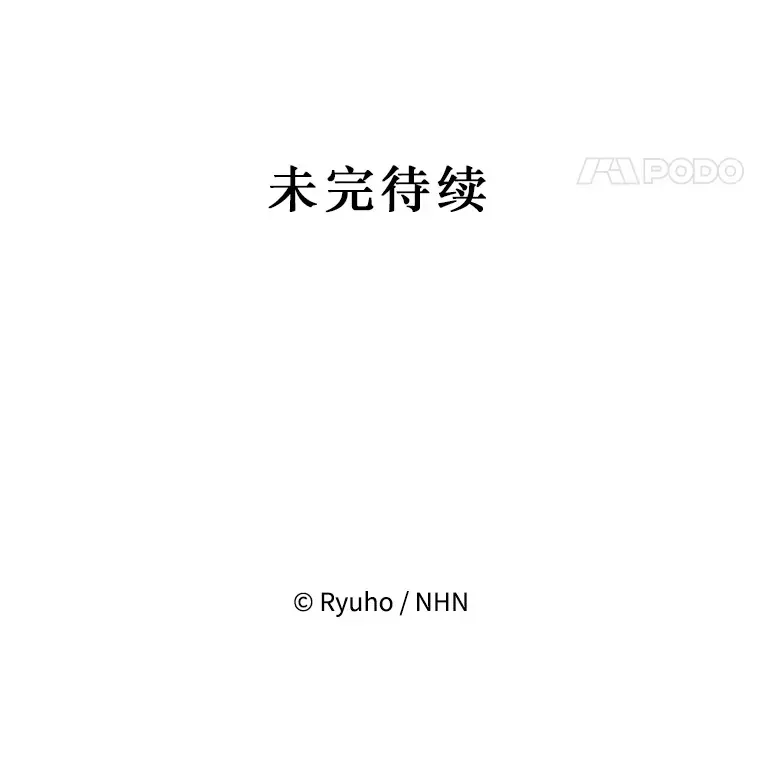 未完待续

PODO

© Ryuho / NHN